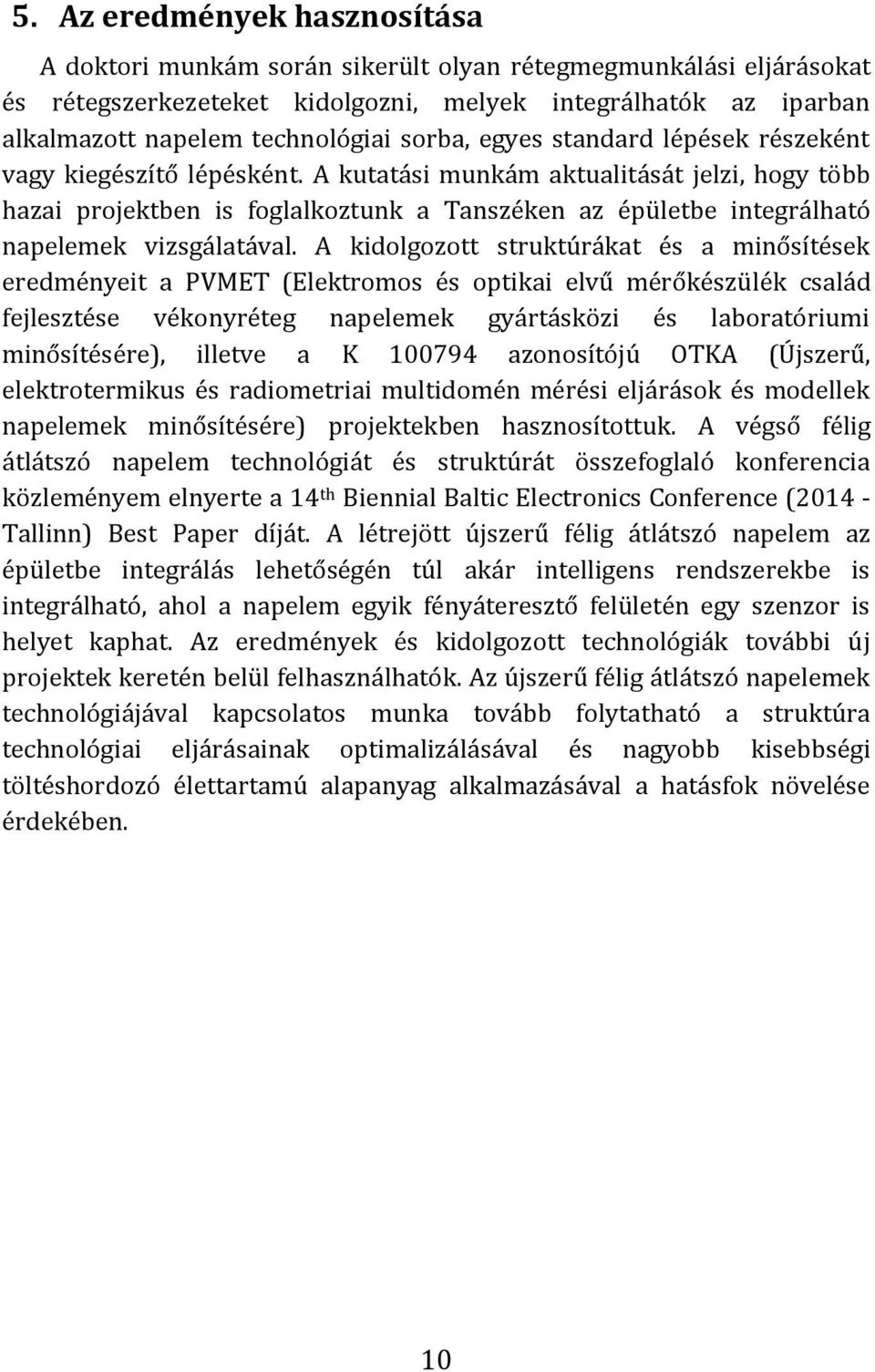 5. Az eredmények hasznosítása

A doktori munkám során sikerült olyan rétegmegmunkálási eljárásokat és rétegszerkezeteket kidolgozni, melyek integrálhatók az iparban alkalmazott napelem technológiai sorba, egyes standard lépések részeként vagy kiegészítő lépésként. A kutatási munkám aktualitását jelzi, hogy több hazai projektben is foglalkoztunk a Tanszéken az épületbe integrálható napelemek vizsgálatával. A kidolgozott struktúrákat és a minősítések eredményeit a PVMET (Elektromos és optikai elvű mérőkészülék család fejlesztése vékonyréteg napelemek gyártásközi és laboratóriumi minősítésére), illetve a K 100794 azonosítójú OTKA (Újszerű, elektrotermikus és radiometriai multidomén mérési eljárások és modellek napelemek minősítésére) projektekben hasznosítottuk. A végső félig átlátszó napelem technológiát és struktúrát összefoglaló konferencia közleményem elnyerte a 14$^{th}$ Biennial Baltic Electronics Conference (2014 - Tallinn) Best Paper díját. A létrejött újszerű félig átlátszó napelem az épületbe integrálás lehetőségén túl akár intelligens rendszerekbe is integrálható, ahol a napelem egyik fényáteresztő felületén egy szenzor is helyet kaphat. Az eredmények és kidolgozott technológiák további új projektek keretén belül felhasználhatók. Az újszerű félig átlátszó napelemek technológiájával kapcsolatos munka tovább folytatható a struktúra technológiai eljárásainak optimalizálásával és nagyobb kisebbségi töltéshordozó élettartamú alapanyag alkalmazásával a hatásfok növelése érdekében.

10